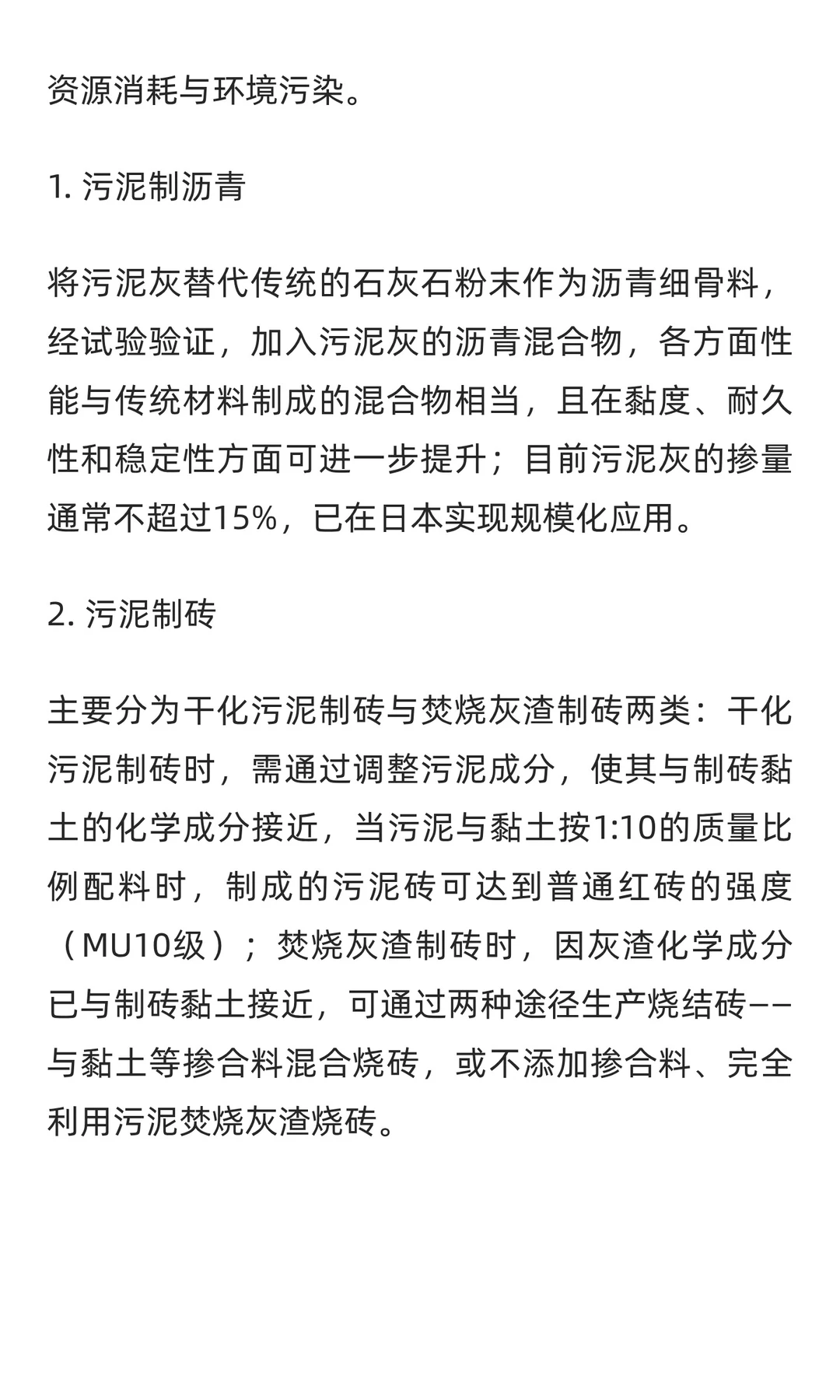 资源消耗与环境污染。

1. 污泥制沥青

将污泥灰替代传统的石灰石粉末作为沥青细骨料，经试验验证，加入污泥灰的沥青混合物，各方面性能与传统材料制成的混合物相当，且在黏度、耐久性和稳定性方面可进一步提升；目前污泥灰的掺量通常不超过15%，已在日本实现规模化应用。

2. 污泥制砖

主要分为干化污泥制砖与焚烧灰渣制砖两类：干化污泥制砖时，需通过调整污泥成分，使其与制砖黏土的化学成分接近，当污泥与黏土按1:10的质量比例配料时，制成的污泥砖可达到普通红砖的强度（MU10级）；焚烧灰渣制砖时，因灰渣化学成分已与制砖黏土接近，可通过两种途径生产烧结砖——与黏土等掺合料混合烧砖，或不添加掺合料、完全利用污泥焚烧灰渣烧砖。